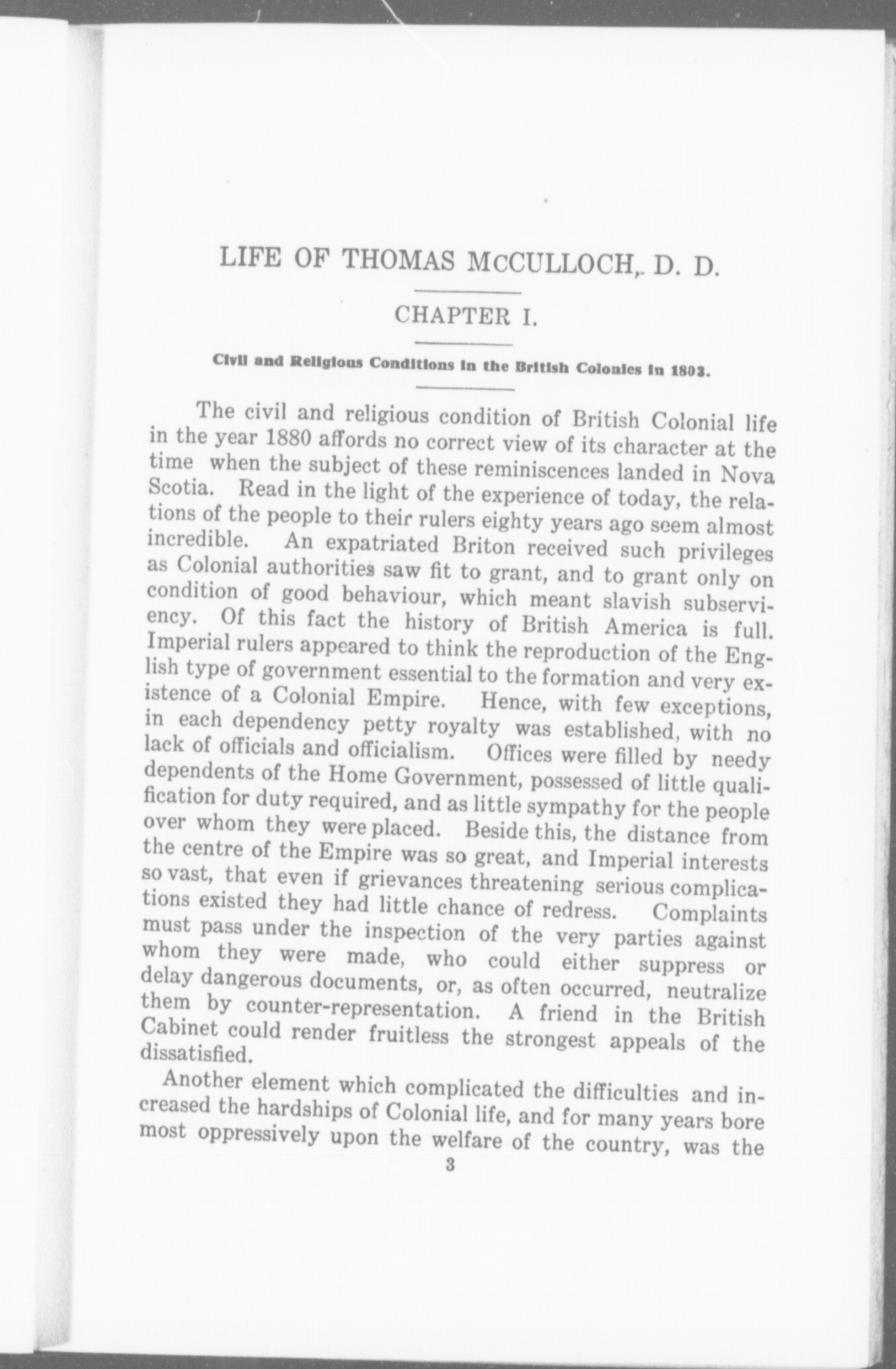 LIFE OF THOMAS McCULLOCH, D. D.

CHAPTER I.

Civil and Religious Conditions in the British Colonies in 1803.

The civil and religious condition of British Colonial life in the year 1880 affords no correct view of its character at the time when the subject of these reminiscences landed in Nova Scotia. Read in the light of the experience of today, the relations of the people to their rulers eighty years ago seem almost incredible. An expatriated Briton received such privileges as Colonial authorities saw fit to grant, and to grant only on condition of good behaviour, which meant slavish subserviency. Of this fact the history of British America is full. Imperial rulers appeared to think the reproduction of the English type of government essential to the formation and very existence of a Colonial Empire. Hence, with few exceptions, in each dependency petty royalty was established, with no lack of officials and officialism. Offices were filled by needy dependents of the Home Government, possessed of little qualification for duty required, and as little sympathy for the people over whom they were placed. Beside this, the distance from the centre of the Empire was so great, and Imperial interests so vast, that even if grievances threatening serious complications existed they had little chance of redress. Complaints must pass under the inspection of the very parties against whom they were made, who could either suppress or delay dangerous documents, or, as often occurred, neutralize them by counter-representation. A friend in the British Cabinet could render fruitless the strongest appeals of the dissatisfied.

Another element which complicated the difficulties and increased the hardships of Colonial life, and for many years bore most oppressively upon the welfare of the country, was the

3